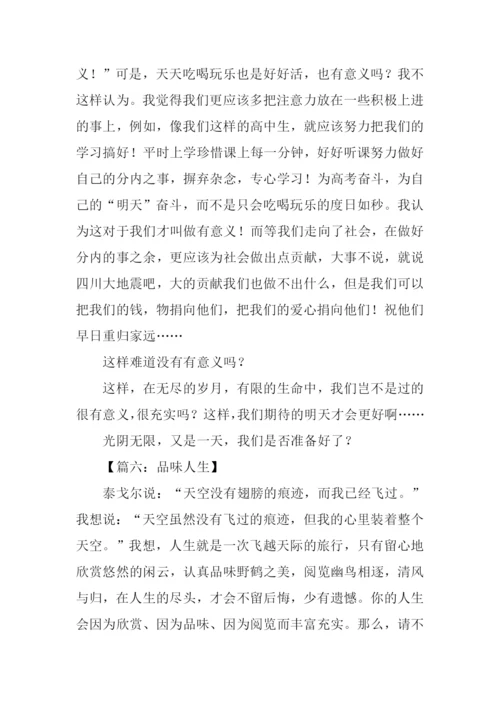 义！”可是，天天吃喝玩乐也是好好活，也有意义吗？我不这样认为。我觉得我们更应该多把注意力放在一些积极上进的事上，例如，像我们这样的高中生，就应该努力把我们的学习搞好！平时上学珍惜课上每一分钟，好好听课努力做好自己的分内之事，摒弃杂念，专心学习！为高考奋斗，为自己的“明天”奋斗，而不是只会吃喝玩乐的度日如秒。我认为这对于我们才叫做有意义！而等我们走向了社会，在做好分内的事之余，更应该为社会做出点贡献，大事不说，就说四川大地震吧，大的贡献我们也做不出什么，但是我们可以把我们的钱，物捐向他们，把我们的爱心捐向他们！祝他们早日重归家远……

这样难道没有有意义吗？

这样，在无尽的岁月，有限的生命中，我们岂不是过的很有意义，很充实吗？这样，我们期待的明天才会更好啊……

光阴无限，又是一天，我们是否准备好了？

【篇六：品味人生】

泰戈尔说：“天空没有翅膀的痕迹，而我已经飞过。”我想说：“天空虽然没有飞过的痕迹，但我的心里装着整个天空。”我想，人生就是一次飞越天际的旅行，只有留心地欣赏悠然的闲云，认真品味野鹤之美，阅览幽鸟相逐，清风与归，在人生的尽头，才会不留后悔，少有遗憾。你的人生会因为欣赏、因为品味、因为阅览而丰富充实。那么，请不